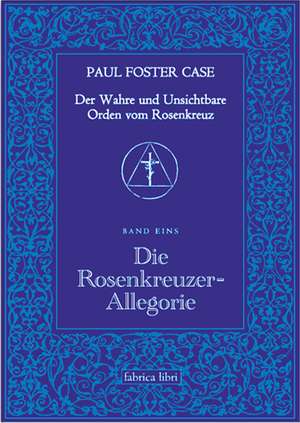 PAUL FOSTER CASE

Der Wahre und Unsichtbare Orden vom Rosenkreuz

BAND EINS

Die Rosenkreuzer-Allegorie

fabrica libri